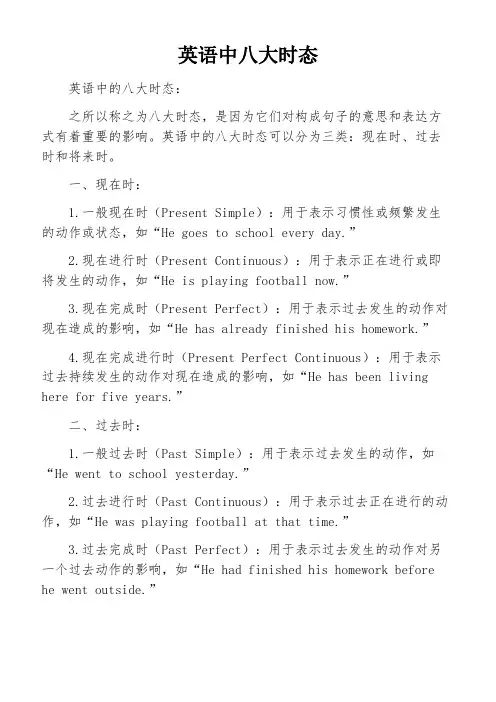 英语中八大时态

英语中的八大时态：

之所以称之为八大时态，是因为它们对构成句子的意思和表达方式有着重要的影响。英语中的八大时态可以分为三类：现在时、过去时和将来时。

一、现在时：

1.一般现在时（Present Simple）：用于表示习惯性或频繁发生的动作或状态，如“He goes to school every day.”

2.现在进行时（Present Continuous）：用于表示正在进行或即将发生的动作，如“He is playing football now.”

3.现在完成时（Present Perfect）：用于表示过去发生的动作对现在造成的影响，如“He has already finished his homework.”

4.现在完成进行时（Present Perfect Continuous）：用于表示过去持续发生的动作对现在造成的影响，如“He has been living here for five years.”

二、过去时：

1.一般过去时（Past Simple）：用于表示过去发生的动作，如“He went to school yesterday.”

2.过去进行时（Past Continuous）：用于表示过去正在进行的动作，如“He was playing football at that time.”

3.过去完成时（Past Perfect）：用于表示过去发生的动作对另一个过去动作的影响，如“He had finished his homework before he went outside.”